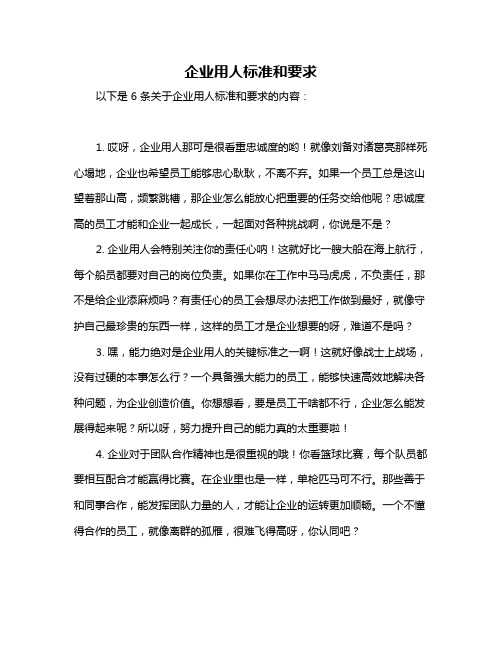 企业用人标准和要求

以下是 6 条关于企业用人标准和要求的内容：

1. 哎呀，企业用人那可是很看重忠诚度的哟！就像刘备对诸葛亮那样死心塌地，企业也希望员工能够忠心耿耿，不离不弃。如果一个员工总是这山望着那山高，频繁跳槽，那企业怎么能放心把重要的任务交给他呢？忠诚度高的员工才能和企业一起成长，一起面对各种挑战啊，你说是不是？

2. 企业用人会特别关注你的责任心呐！这就好比一艘大船在海上航行，每个船员都要对自己的岗位负责。如果你在工作中马马虎虎，不负责任，那不是给企业添麻烦吗？有责任心的员工会想尽办法把工作做到最好，就像守护自己最珍贵的东西一样，这样的员工才是企业想要的呀，难道不是吗？

3. 嘿，能力绝对是企业用人的关键标准之一啊！这就好像战士上战场，没有过硬的本事怎么行？一个具备强大能力的员工，能够快速高效地解决各种问题，为企业创造价值。你想想看，要是员工干啥都不行，企业怎么能发展得起来呢？所以呀，努力提升自己的能力真的太重要啦！

4. 企业对于团队合作精神也是很重视的哦！你看篮球比赛，每个队员都要相互配合才能赢得比赛。在企业里也是一样，单枪匹马可不行。那些善于和同事合作，能发挥团队力量的人，才能让企业的运转更加顺畅。一个不懂得合作的员工，就像离群的孤雁，很难飞得高呀，你认同吧？